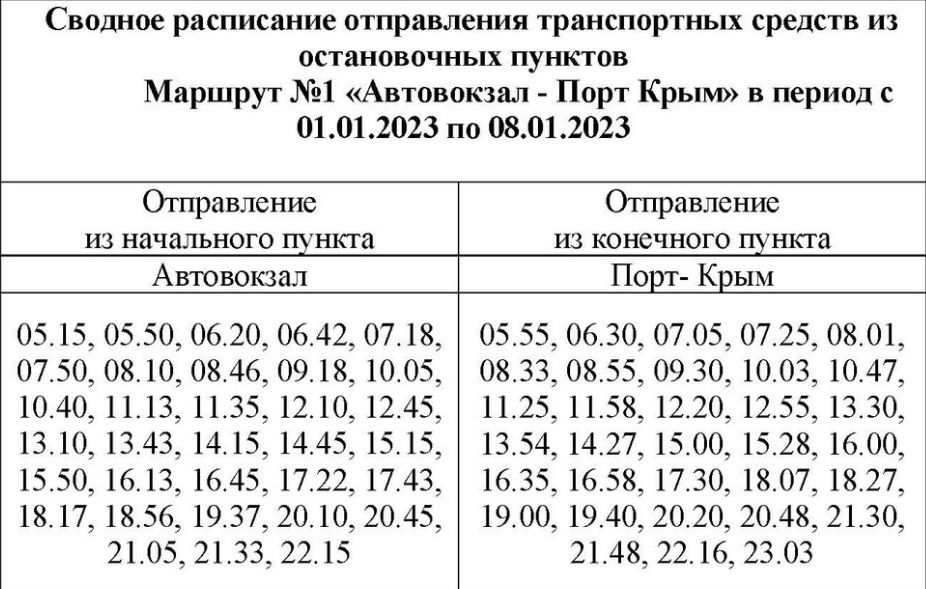 Сводное расписание отправления транспортных средств из остановочных пунктов
Маршрут №1 «Автовокзал - Порт Крым» в период с 01.01.2023 по 08.01.2023

| Отправление из начального пункта | Отправление из конечного пункта |
|---|---|
| Автовокзал | Порт- Крым |
| 05.15, 05.50, 06.20, 06.42, 07.18, 07.50, 08.10, 08.46, 09.18, 10.05, 10.40, 11.13, 11.35, 12.10, 12.45, 13.10, 13.43, 14.15, 14.45, 15.15, 15.50, 16.13, 16.45, 17.22, 17.43, 18.17, 18.56, 19.37, 20.10, 20.45, 21.05, 21.33, 22.15 | 05.55, 06.30, 07.05, 07.25, 08.01, 08.33, 08.55, 09.30, 10.03, 10.47, 11.25, 11.58, 12.20, 12.55, 13.30, 13.54, 14.27, 15.00, 15.28, 16.00, 16.35, 16.58, 17.30, 18.07, 18.27, 19.00, 19.40, 20.20, 20.48, 21.30, 21.48, 22.16, 23.03 |